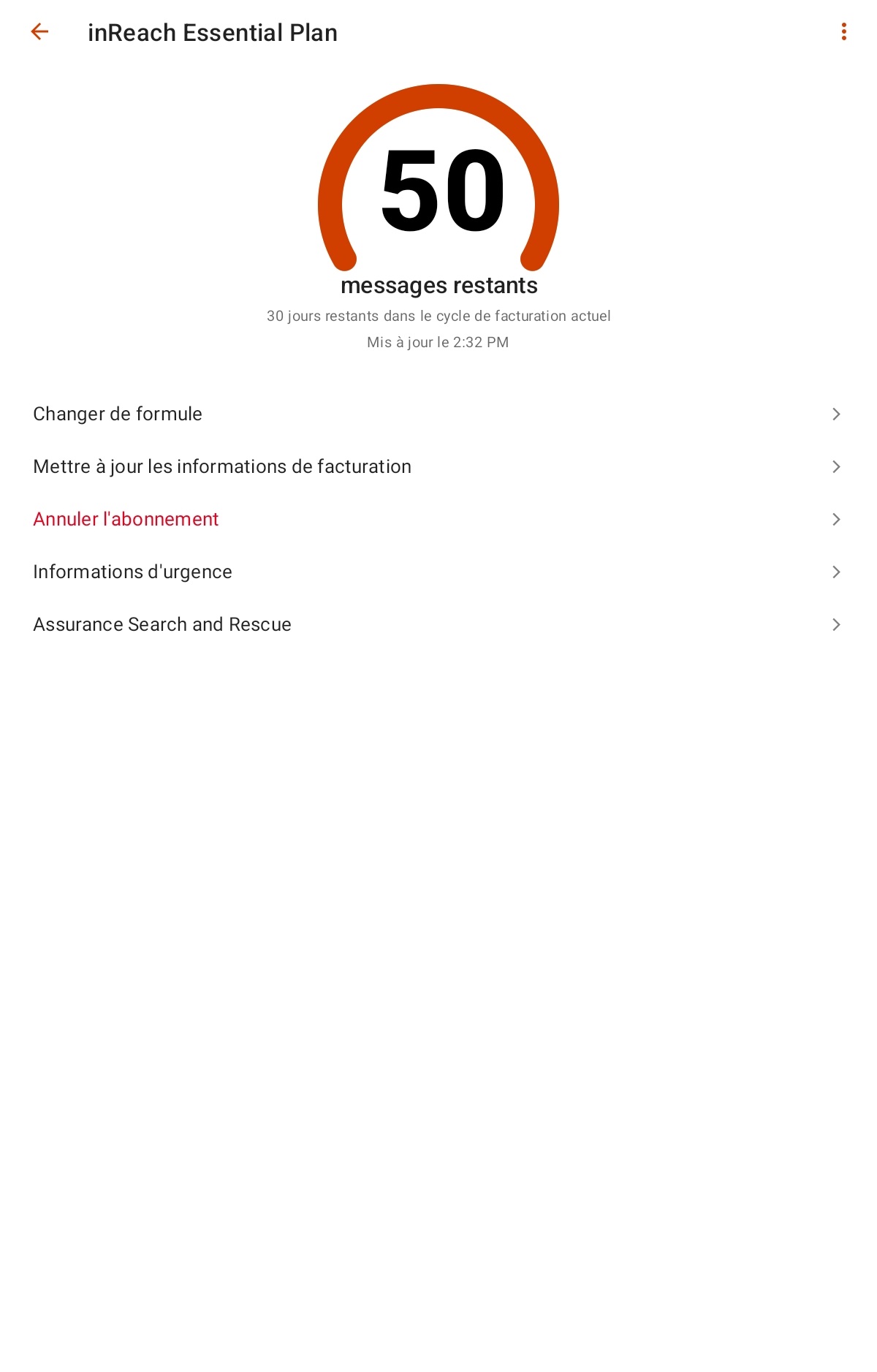 inReach Essential Plan

50

messages restants

30 jours restants dans le cycle de facturation actuel

Mis à jour le 2:32 PM

Changer de formule

Mettre à jour les informations de facturation

Annuler l'abonnement

Informations d'urgence

Assurance Search and Rescue